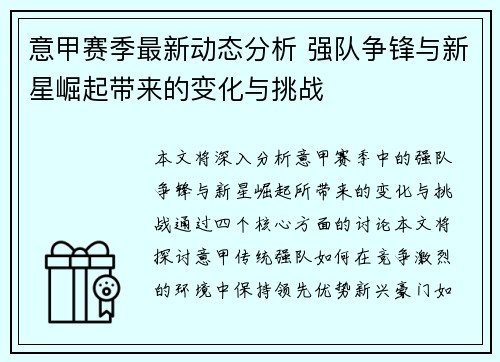 意甲赛季最新动态分析 强队争锋与新星崛起带来的变化与挑战

本文将深入分析意甲赛季中的强队争锋与新星崛起所带来的变化与挑战通过四个核心方面的讨论本文将探讨意甲传统强队如何在竞争激烈的环境中保持领先优势新兴豪门如